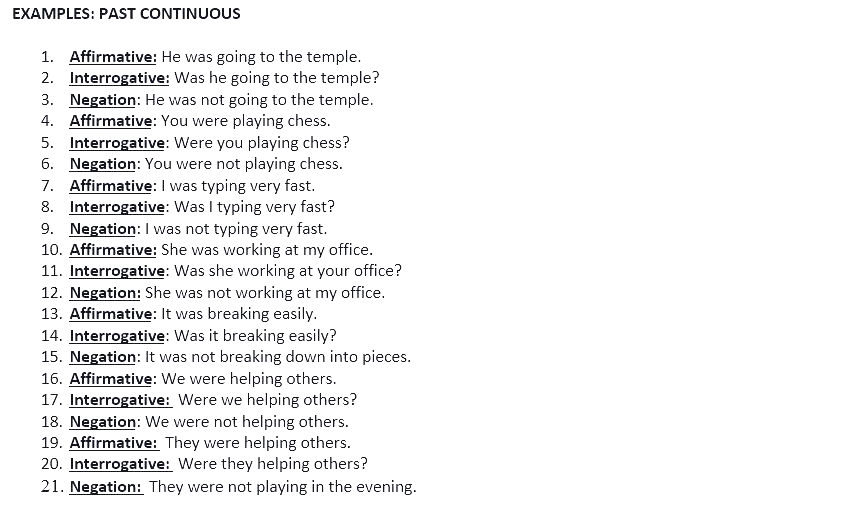 EXAMPLES: PAST CONTINUOUS

1. Affirmative: He was going to the temple.
2. Interrogative: Was he going to the temple?
3. Negation: He was not going to the temple.
4. Affirmative: You were playing chess.
5. Interrogative: Were you playing chess?
6. Negation: You were not playing chess.
7. Affirmative: I was typing very fast.
8. Interrogative: Was I typing very fast?
9. Negation: I was not typing very fast.
10. Affirmative: She was working at my office.
11. Interrogative: Was she working at your office?
12. Negation: She was not working at my office.
13. Affirmative: It was breaking easily.
14. Interrogative: Was it breaking easily?
15. Negation: It was not breaking down into pieces.
16. Affirmative: We were helping others.
17. Interrogative: Were we helping others?
18. Negation: We were not helping others.
19. Affirmative: They were helping others.
20. Interrogative: Were they helping others?
21. Negation: They were not playing in the evening.